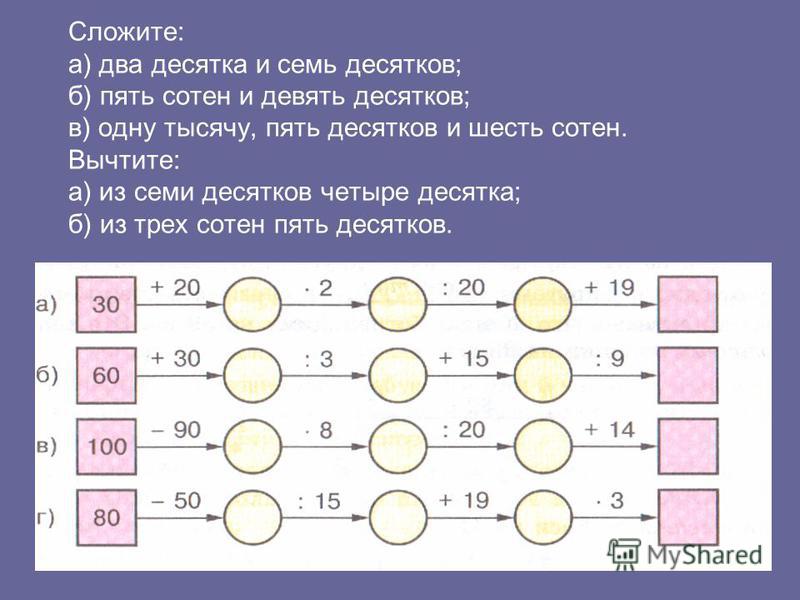 Сложите:
а) два десятка и семь десятков;
б) пять сотен и девять десятков;
в) одну тысячу, пять десятков и шесть сотен.
Вычтите:
а) из семи десятков четыре десятка;
б) из трех сотен пять десятков.

а) 30 $+ 20$ $\cdot 2$ $: 20$ $+ 19$
б) 60 $+ 30$ $: 3$ $+ 15$ $: 9$
в) 100 $- 90$ $\cdot 8$ $: 20$ $+ 14$
г) 80 $- 50$ $: 15$ $+ 19$ $\cdot 3$

MyShared